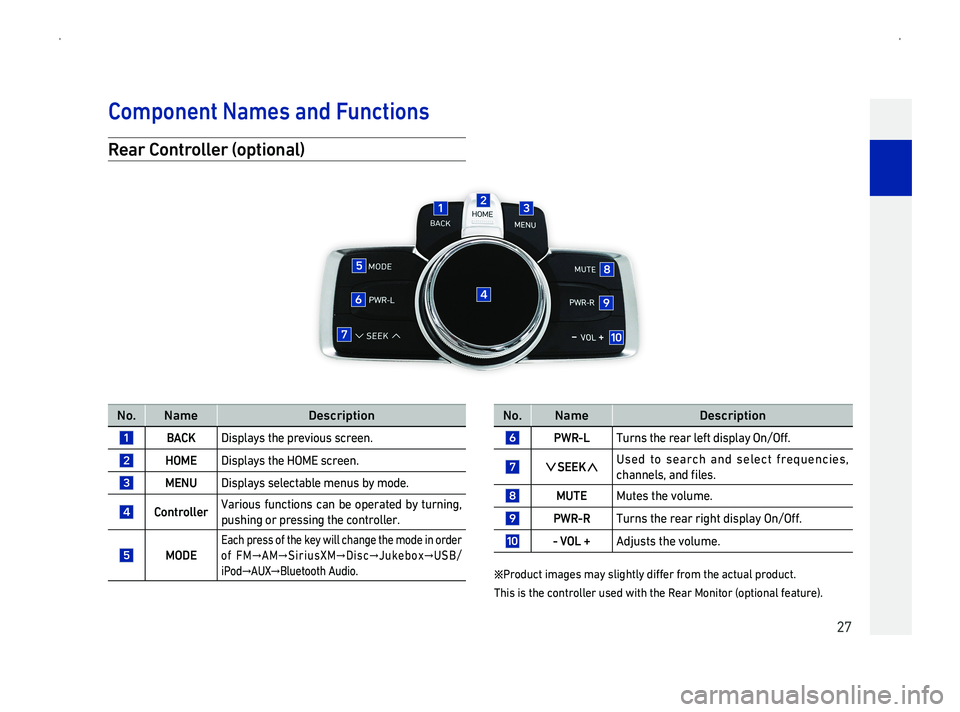 Component Names and Functions

Rear Controller (optional)

1 BACK
2 HOME
3 MENU
5 MODE
6 PWR-L
7 ∨ SEEK ∧
4
MUTE 8
PWR-R 9
− VOL + 10

| No. | Name | Description |
|---|---|---|
| 1 | BACK | Displays the previous screen. |
| 2 | HOME | Displays the HOME screen. |
| 3 | MENU | Displays selectable menus by mode. |
| 4 | Controller | Various functions can be operated by turning, pushing or pressing the controller. |
| 5 | MODE | Each press of the key will change the mode in order of FM→AM→SiriusXM→Disc→Jukebox→USB/iPod→AUX→Bluetooth Audio. |

| No. | Name | Description |
|---|---|---|
| 6 | PWR-L | Turns the rear left display On/Off. |
| 7 | ∨SEEK∧ | Used to search and select frequencies, channels, and files. |
| 8 | MUTE | Mutes the volume. |
| 9 | PWR-R | Turns the rear right display On/Off. |
| 10 | - VOL + | Adjusts the volume. |

※Product images may slightly differ from the actual product.
This is the controller used with the Rear Monitor (optional feature).

27

carmanualsonline.info